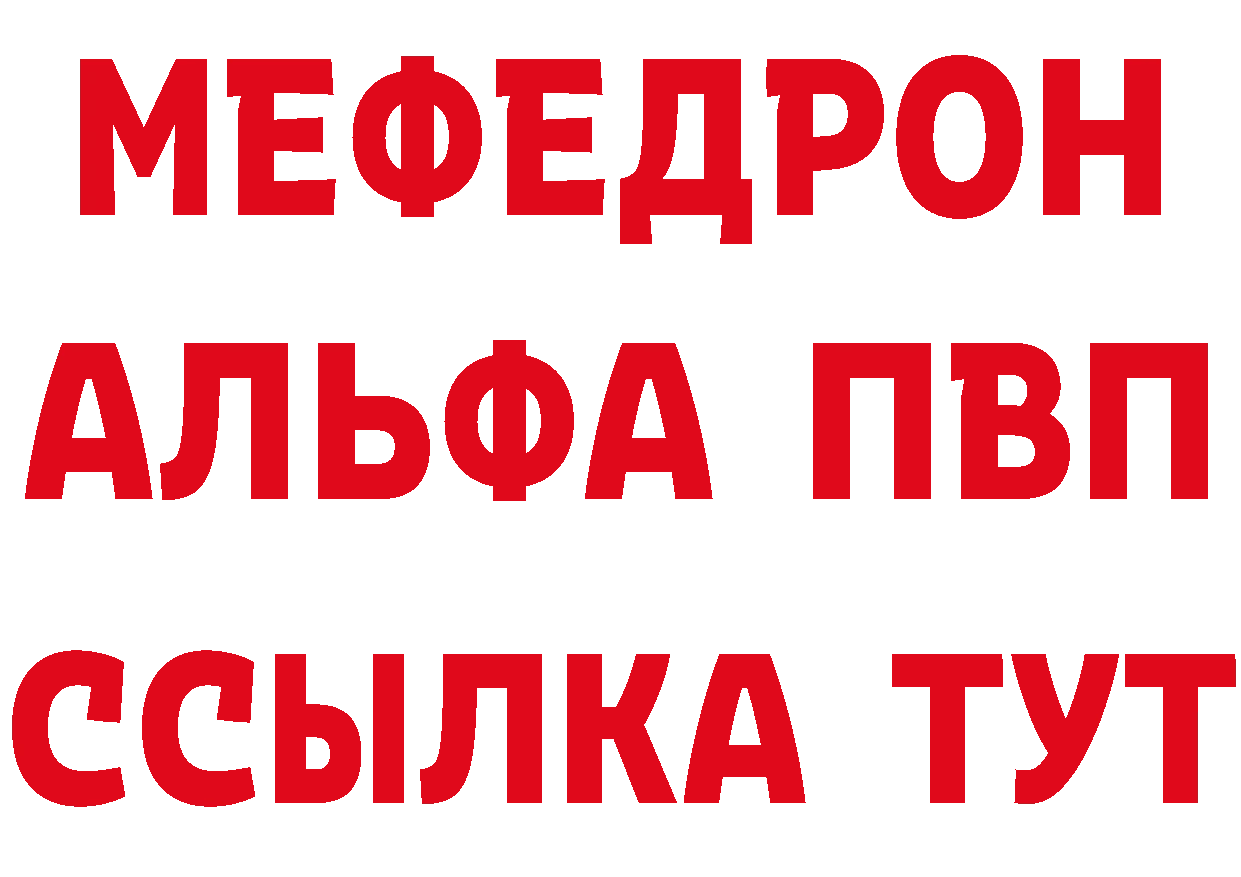 МЕФЕДРОН
АЛЬФА ПВП
ССЫЛКА ТУТ